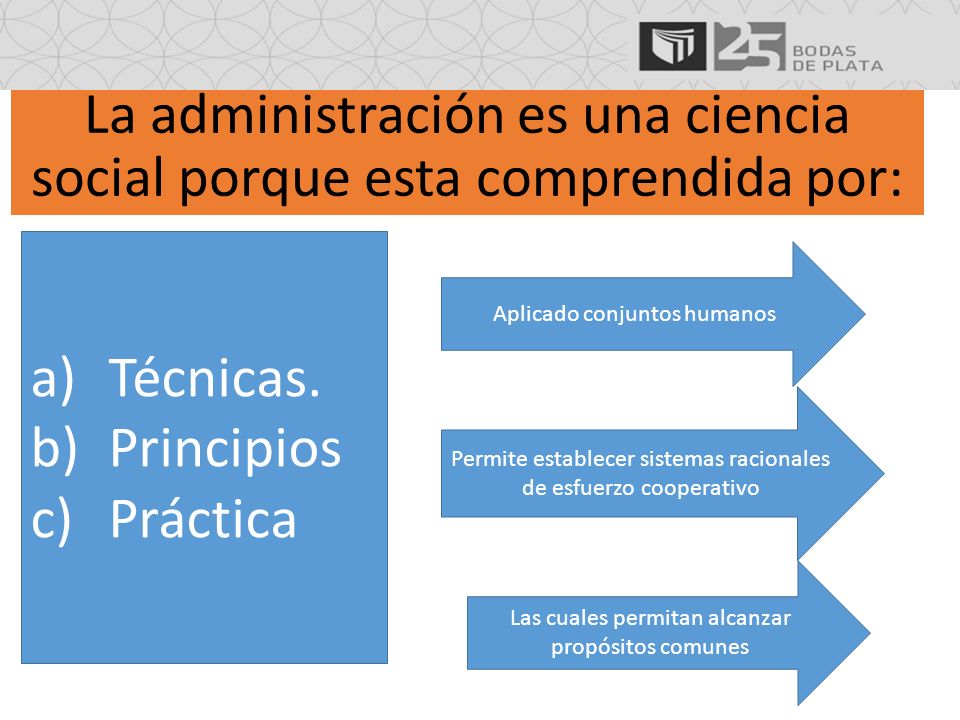 25 BODAS DE PLATA

La administración es una ciencia social porque esta comprendida por:

a) Técnicas.
b) Principios
c) Práctica

Aplicado conjuntos humanos

Permite establecer sistemas racionales de esfuerzo cooperativo

Las cuales permitan alcanzar propósitos comunes